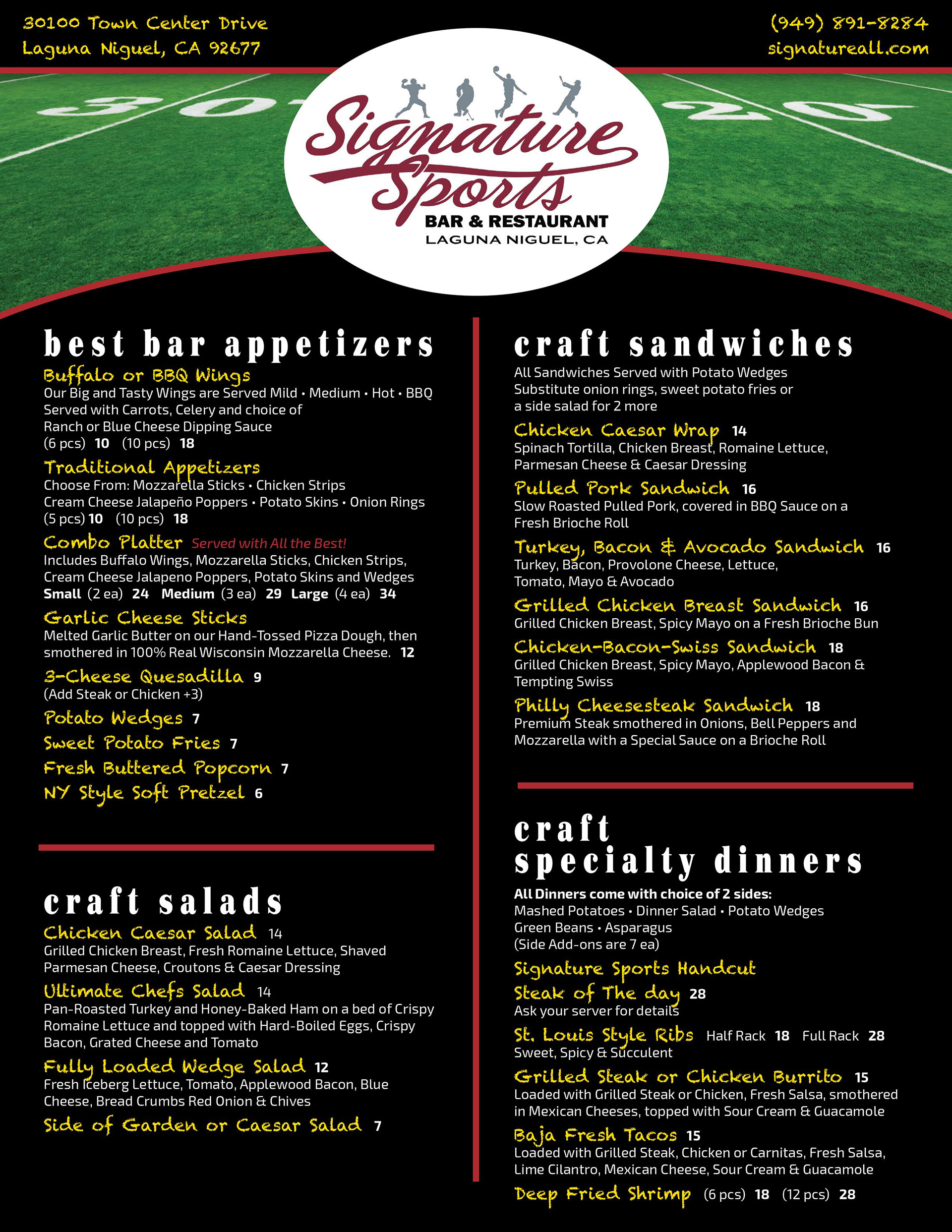 30100 Town Center Drive
Laguna Niguel, CA 92677

(949) 891-8284
signatureall.com

Signature Sports
BAR & RESTAURANT
LAGUNA NIGUEL, CA

best bar appetizers

Buffalo or BBQ Wings
Our Big and Tasty Wings are Served Mild • Medium • Hot • BBQ
Served with Carrots, Celery and choice of
Ranch or Blue Cheese Dipping Sauce
(6 pcs) 10 (10 pcs) 18

Traditional Appetizers
Choose From: Mozzarella Sticks • Chicken Strips
Cream Cheese Jalapeño Poppers • Potato Skins • Onion Rings
(5 pcs) 10 (10 pcs) 18

Combo Platter Served with All the Best!
Includes Buffalo Wings, Mozzarella Sticks, Chicken Strips, Cream Cheese Jalapeno Poppers, Potato Skins and Wedges
Small (2 ea) 24 Medium (3 ea) 29 Large (4 ea) 34

Garlic Cheese Sticks
Melted Garlic Butter on our Hand-Tossed Pizza Dough, then smothered in 100% Real Wisconsin Mozzarella Cheese. 12

3-Cheese Quesadilla 9
(Add Steak or Chicken +3)

Potato Wedges 7

Sweet Potato Fries 7

Fresh Buttered Popcorn 7

NY Style Soft Pretzel 6

craft salads

Chicken Caesar Salad 14
Grilled Chicken Breast, Fresh Romaine Lettuce, Shaved Parmesan Cheese, Croutons & Caesar Dressing

Ultimate Chefs Salad 14
Pan-Roasted Turkey and Honey-Baked Ham on a bed of Crispy Romaine Lettuce and topped with Hard-Boiled Eggs, Crispy Bacon, Grated Cheese and Tomato

Fully Loaded Wedge Salad 12
Fresh Iceberg Lettuce, Tomato, Applewood Bacon, Blue Cheese, Bread Crumbs Red Onion & Chives

Side of Garden or Caesar Salad 7

craft sandwiches

All Sandwiches Served with Potato Wedges
Substitute onion rings, sweet potato fries or a side salad for 2 more

Chicken Caesar Wrap 14
Spinach Tortilla, Chicken Breast, Romaine Lettuce, Parmesan Cheese & Caesar Dressing

Pulled Pork Sandwich 16
Slow Roasted Pulled Pork, covered in BBQ Sauce on a Fresh Brioche Roll

Turkey, Bacon & Avocado Sandwich 16
Turkey, Bacon, Provolone Cheese, Lettuce, Tomato, Mayo & Avocado

Grilled Chicken Breast Sandwich 16
Grilled Chicken Breast, Spicy Mayo on a Fresh Brioche Bun

Chicken-Bacon-Swiss Sandwich 18
Grilled Chicken Breast, Spicy Mayo, Applewood Bacon & Tempting Swiss

Philly Cheesesteak Sandwich 18
Premium Steak smothered in Onions, Bell Peppers and Mozzarella with a Special Sauce on a Brioche Roll

craft
specialty dinners

All Dinners come with choice of 2 sides:
Mashed Potatoes • Dinner Salad • Potato Wedges
Green Beans • Asparagus
(Side Add-ons are 7 ea)

Signature Sports Handcut
Steak of The day 28
Ask your server for details

St. Louis Style Ribs Half Rack 18 Full Rack 28
Sweet, Spicy & Succulent

Grilled Steak or Chicken Burrito 15
Loaded with Grilled Steak or Chicken, Fresh Salsa, smothered in Mexican Cheeses, topped with Sour Cream & Guacamole

Baja Fresh Tacos 15
Loaded with Grilled Steak, Chicken or Carnitas, Fresh Salsa, Lime Cilantro, Mexican Cheese, Sour Cream & Guacamole

Deep Fried Shrimp (6 pcs) 18 (12 pcs) 28